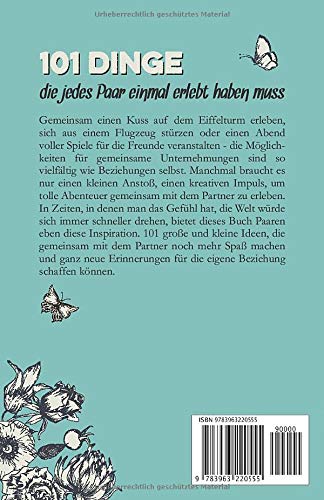 Urheberrechtlich geschütztes Material

101 DINGE

die jedes Paar einmal erlebt haben muss

Gemeinsam einen Kuss auf dem Eiffelturm erleben, sich aus einem Flugzeug stürzen oder einen Abend voller Spiele für die Freunde veranstalten - die Möglichkeiten für gemeinsame Unternehmungen sind so vielfältig wie Beziehungen selbst. Manchmal braucht es nur einen kleinen Anstoß, einen kreativen Impuls, um tolle Abenteuer gemeinsam mit dem Partner zu erleben. In Zeiten, in denen man das Gefühl hat, die Welt würde sich immer schneller drehen, bietet dieses Buch Paaren eben diese Inspiration. 101 große und kleine Ideen, die gemeinsam mit dem Partner noch mehr Spaß machen und ganz neue Erinnerungen für die eigene Beziehung schaffen können.

ISBN 9783963220555

90000

9 783963 220555

Urheberrechtlich geschütztes Material